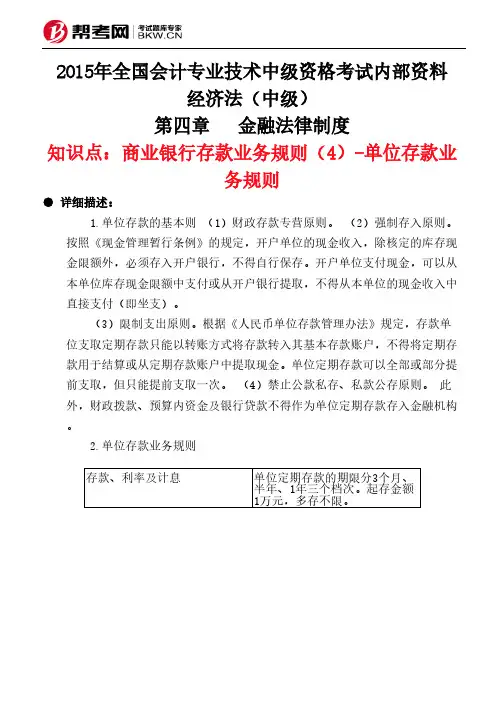 帮考网 考试题库专家 BKW.CN

2015年全国会计专业技术中级资格考试内部资料
经济法（中级）
第四章　金融法律制度
知识点：商业银行存款业务规则（4）-单位存款业务规则

● 详细描述：

1.单位存款的基本则 （1）财政存款专营原则。 （2）强制存入原则。按照《现金管理暂行条例》的规定，开户单位的现金收入，除核定的库存现金限额外，必须存入开户银行，不得自行保存。开户单位支付现金，可以从本单位库存现金限额中支付或从开户银行提取，不得从本单位的现金收入中直接支付（即坐支）。

（3）限制支出原则。根据《人民币单位存款管理办法》规定，存款单位支取定期存款只能以转账方式将存款转入其基本存款账户，不得将定期存款用于结算或从定期存款账户中提取现金。单位定期存款可以全部或部分提前支取，但只能提前支取一次。 （4）禁止公款私存、私款公存原则。 此外，财政拨款、预算内资金及银行贷款不得作为单位定期存款存入金融机构。

2.单位存款业务规则

| 存款、利率及计息 | 单位定期存款的期限分3个月、半年、1年三个档次。起存金额1万元，多存不限。 |
|---|---|